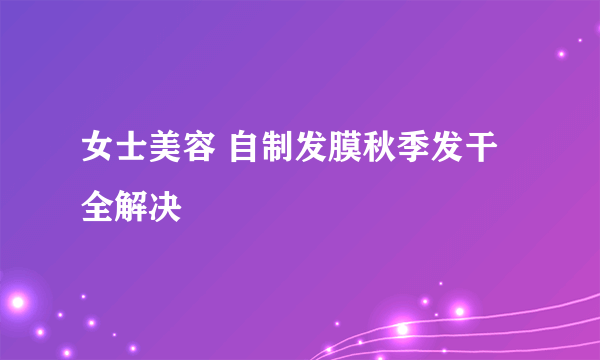 女士美容 自制发膜秋季发干全解决